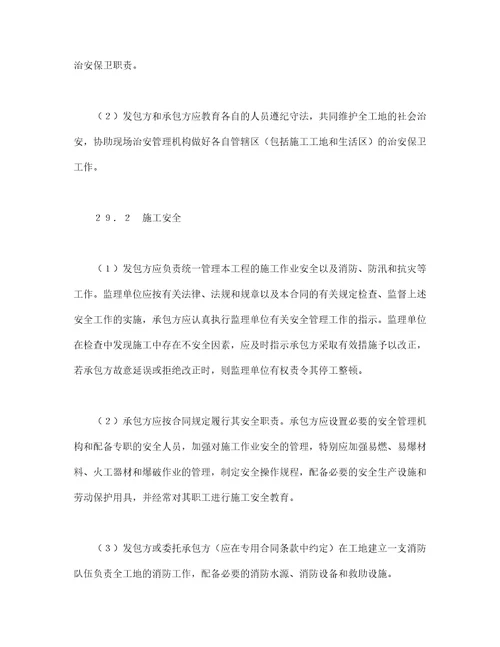 治安保卫职责。

（２）发包方和承包方应教育各自的人员遵纪守法，共同维护全工地的社会治安，协助现场治安管理机构做好各自管辖区（包括施工工地和生活区）的治安保卫工作。

２９．２　施工安全

（１）发包方应负责统一管理本工程的施工作业安全以及消防、防汛和抗灾等工作。监理单位应按有关法律、法规和规章以及本合同的有关规定检查、监督上述安全工作的实施，承包方应认真执行监理单位有关安全管理工作的指示。监理单位在检查中发现施工中存在不安全因素，应及时指示承包方采取有效措施予以改正，若承包方故意延误或拒绝改正时，则监理单位有权责令其停工整顿。

（２）承包方应按合同规定履行其安全职责。承包方应设置必要的安全管理机构和配备专职的安全人员，加强对施工作业安全的管理，特别应加强易燃、易爆材料、火工器材和爆破作业的管理，制定安全操作规程，配备必要的安全生产设施和劳动保护用具，并经常对其职工进行施工安全教育。

（３）发包方或委托承包方（应在专用合同条款中约定）在工地建立一支消防队伍负责全工地的消防工作，配备必要的消防水源、消防设备和救助设施。